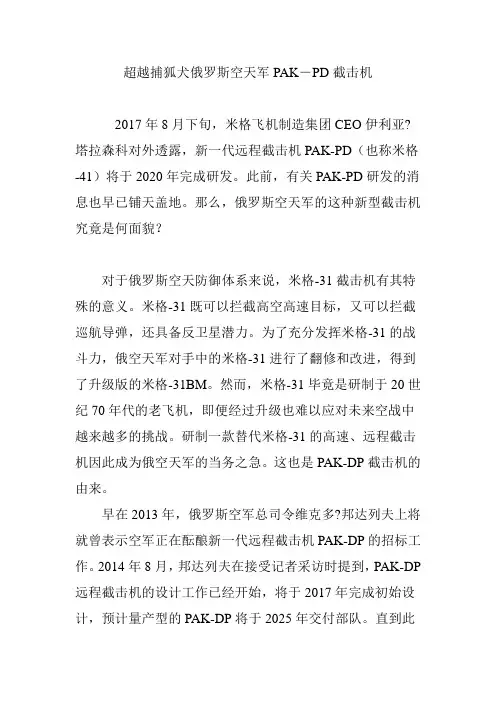 超越捕狐犬俄罗斯空天军 PAK－PD 截击机

2017 年 8 月下旬，米格飞机制造集团 CEO 伊利亚?塔拉森科对外透露，新一代远程截击机 PAK-PD（也称米格-41）将于 2020 年完成研发。此前，有关 PAK-PD 研发的消息也早已铺天盖地。那么，俄罗斯空天军的这种新型截击机究竟是何面貌？

对于俄罗斯空天防御体系来说，米格-31 截击机有其特殊的意义。米格-31 既可以拦截高空高速目标，又可以拦截巡航导弹，还具备反卫星潜力。为了充分发挥米格-31 的战斗力，俄空天军对手中的米格-31 进行了翻修和改进，得到了升级版的米格-31BM。然而，米格-31 毕竟是研制于 20 世纪 70 年代的老飞机，即便经过升级也难以应对未来空战中越来越多的挑战。研制一款替代米格-31 的高速、远程截击机因此成为俄空天军的当务之急。这也是 PAK-DP 截击机的由来。

早在 2013 年，俄罗斯空军总司令维克多?邦达列夫上将就曾表示空军正在酝酿新一代远程截击机 PAK-DP 的招标工作。2014 年 8 月，邦达列夫在接受记者采访时提到，PAK-DP 远程截击机的设计工作已经开始，将于 2017 年完成初始设计，预计量产型的 PAK-DP 将于 2025 年交付部队。直到此